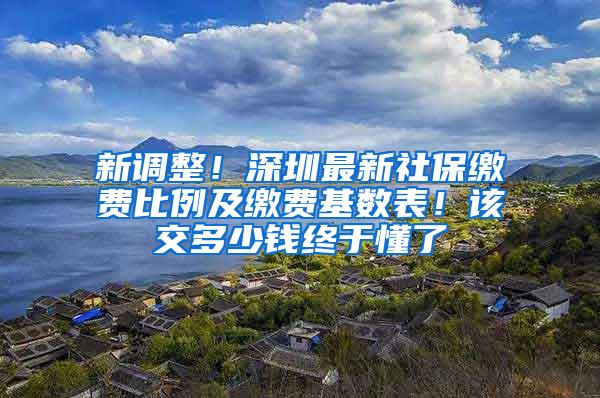 新调整！深圳最新社保缴费比例及缴费基数表！该交多少钱终于懂了